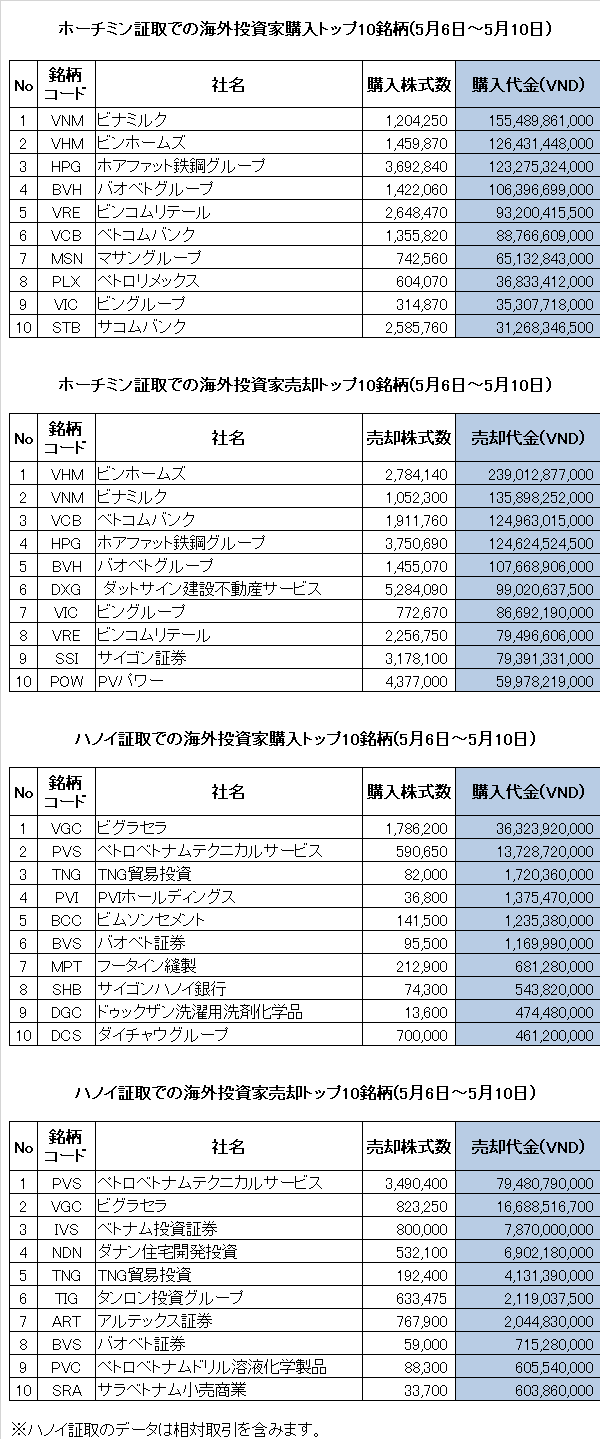 ホーチミン証取での海外投資家購入トップ10銘柄(5月6日～5月10日)

| No | 銘柄コード | 社名 | 購入株式数 | 購入代金(VND) |
|---|---|---|---|---|
| 1 | VNM | ビナミルク | 1,204,250 | 155,489,861,000 |
| 2 | VHM | ビンホームズ | 1,459,870 | 126,431,448,000 |
| 3 | HPG | ホアファット鉄鋼グループ | 3,692,840 | 123,275,324,000 |
| 4 | BVH | バオベトグループ | 1,422,060 | 106,396,699,000 |
| 5 | VRE | ビンコムリテール | 2,648,470 | 93,200,415,500 |
| 6 | VCB | ベトコムバンク | 1,355,820 | 88,766,609,000 |
| 7 | MSN | マサングループ | 742,560 | 65,132,843,000 |
| 8 | PLX | ペトロリメックス | 604,070 | 36,833,412,000 |
| 9 | VIC | ビングループ | 314,870 | 35,307,718,000 |
| 10 | STB | サコムバンク | 2,585,760 | 31,268,346,500 |

ホーチミン証取での海外投資家売却トップ10銘柄(5月6日～5月10日)

| No | 銘柄コード | 社名 | 売却株式数 | 売却代金(VND) |
|---|---|---|---|---|
| 1 | VHM | ビンホームズ | 2,784,140 | 239,012,877,000 |
| 2 | VNM | ビナミルク | 1,052,300 | 135,898,252,000 |
| 3 | VCB | ベトコムバンク | 1,911,760 | 124,963,015,000 |
| 4 | HPG | ホアファット鉄鋼グループ | 3,750,690 | 124,624,524,500 |
| 5 | BVH | バオベトグループ | 1,455,070 | 107,668,906,000 |
| 6 | DXG | ダットサイン建設不動産サービス | 5,284,090 | 99,020,637,500 |
| 7 | VIC | ビングループ | 772,670 | 86,692,190,000 |
| 8 | VRE | ビンコムリテール | 2,256,750 | 79,496,606,000 |
| 9 | SSI | サイゴン証券 | 3,178,100 | 79,391,331,000 |
| 10 | POW | PVパワー | 4,377,000 | 59,978,219,000 |

ハノイ証取での海外投資家購入トップ10銘柄(5月6日～5月10日)

| No | 銘柄コード | 社名 | 購入株式数 | 購入代金(VND) |
|---|---|---|---|---|
| 1 | VGC | ビグラセラ | 1,786,200 | 36,323,920,000 |
| 2 | PVS | ペトロベトナムテクニカルサービス | 590,650 | 13,728,720,000 |
| 3 | TNG | TNG貿易投資 | 82,000 | 1,720,360,000 |
| 4 | PVI | PVIホールディングス | 36,800 | 1,375,470,000 |
| 5 | BCC | ビムソンセメント | 141,500 | 1,235,380,000 |
| 6 | BVS | バオベト証券 | 95,500 | 1,169,990,000 |
| 7 | MPT | フータイン縫製 | 212,900 | 681,280,000 |
| 8 | SHB | サイゴンハノイ銀行 | 74,300 | 543,820,000 |
| 9 | DGC | ドゥックザン洗濯用洗剤化学品 | 13,600 | 474,480,000 |
| 10 | DCS | ダイチャウグループ | 700,000 | 461,200,000 |

ハノイ証取での海外投資家売却トップ10銘柄(5月6日～5月10日)

| No | 銘柄コード | 社名 | 売却株式数 | 売却代金(VND) |
|---|---|---|---|---|
| 1 | PVS | ペトロベトナムテクニカルサービス | 3,490,400 | 79,480,790,000 |
| 2 | VGC | ビグラセラ | 823,250 | 16,688,516,700 |
| 3 | IVS | ベトナム投資証券 | 800,000 | 7,870,000,000 |
| 4 | NDN | ダナン住宅開発投資 | 532,100 | 6,902,180,000 |
| 5 | TNG | TNG貿易投資 | 192,400 | 4,131,390,000 |
| 6 | TIG | タンロン投資グループ | 633,475 | 2,119,037,500 |
| 7 | ART | アルテックス証券 | 767,900 | 2,044,830,000 |
| 8 | BVS | バオベト証券 | 59,000 | 715,280,000 |
| 9 | PVC | ペトロベトナムドリル溶液化学製品 | 88,300 | 605,540,000 |
| 10 | SRA | サラベトナム小売商業 | 33,700 | 603,860,000 |

※ハノイ証取のデータは相対取引を含みます。